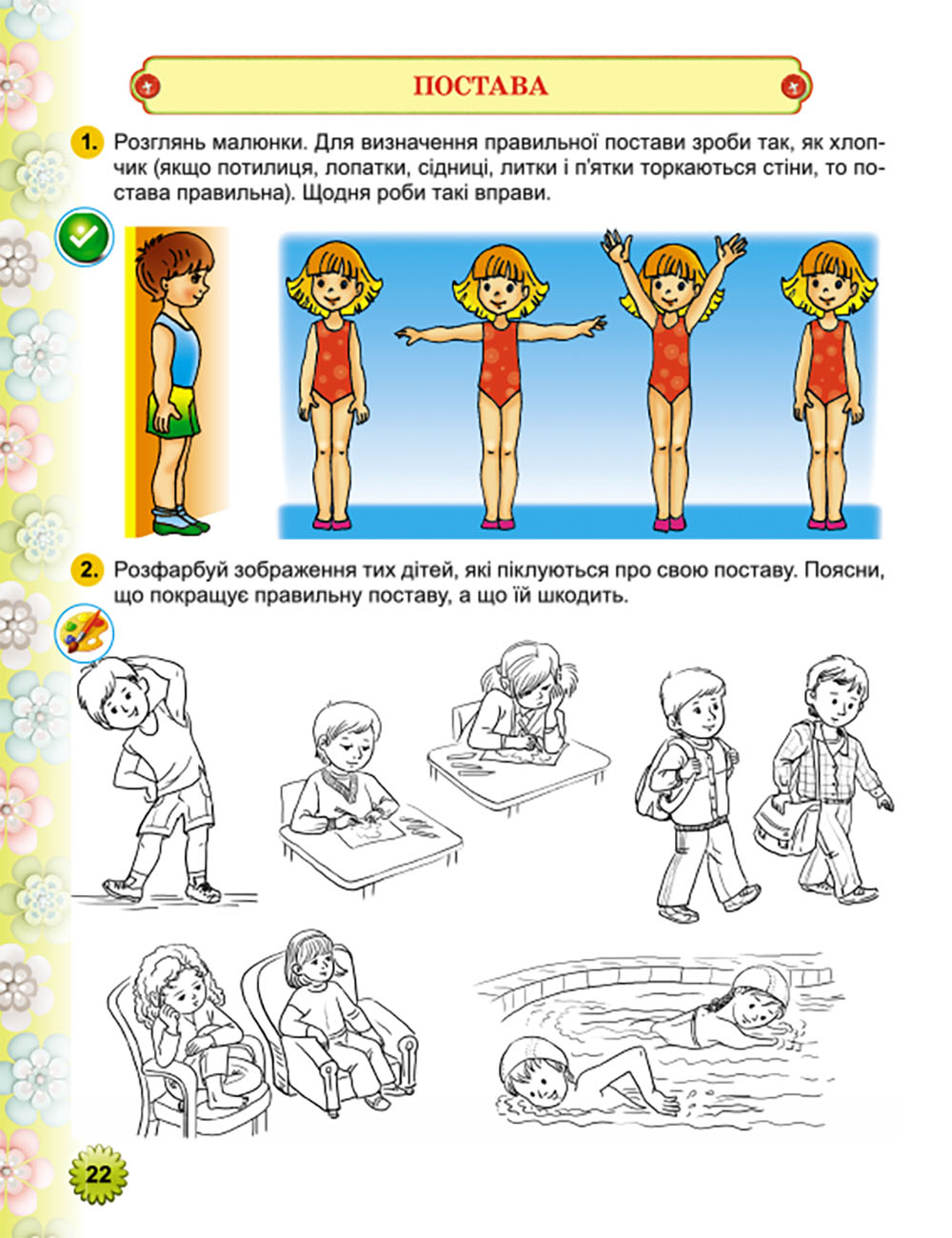 ПОСТАВА

1. Розглянь малюнки. Для визначення правильної постави зроби так, як хлопчик (якщо потилиця, лопатки, сідниці, литки і п'ятки торкаються стіни, то постава правильна). Щодня роби такі вправи.

2. Розфарбуй зображення тих дітей, які піклуються про свою поставу. Поясни, що покращує правильну поставу, а що їй шкодить.

22